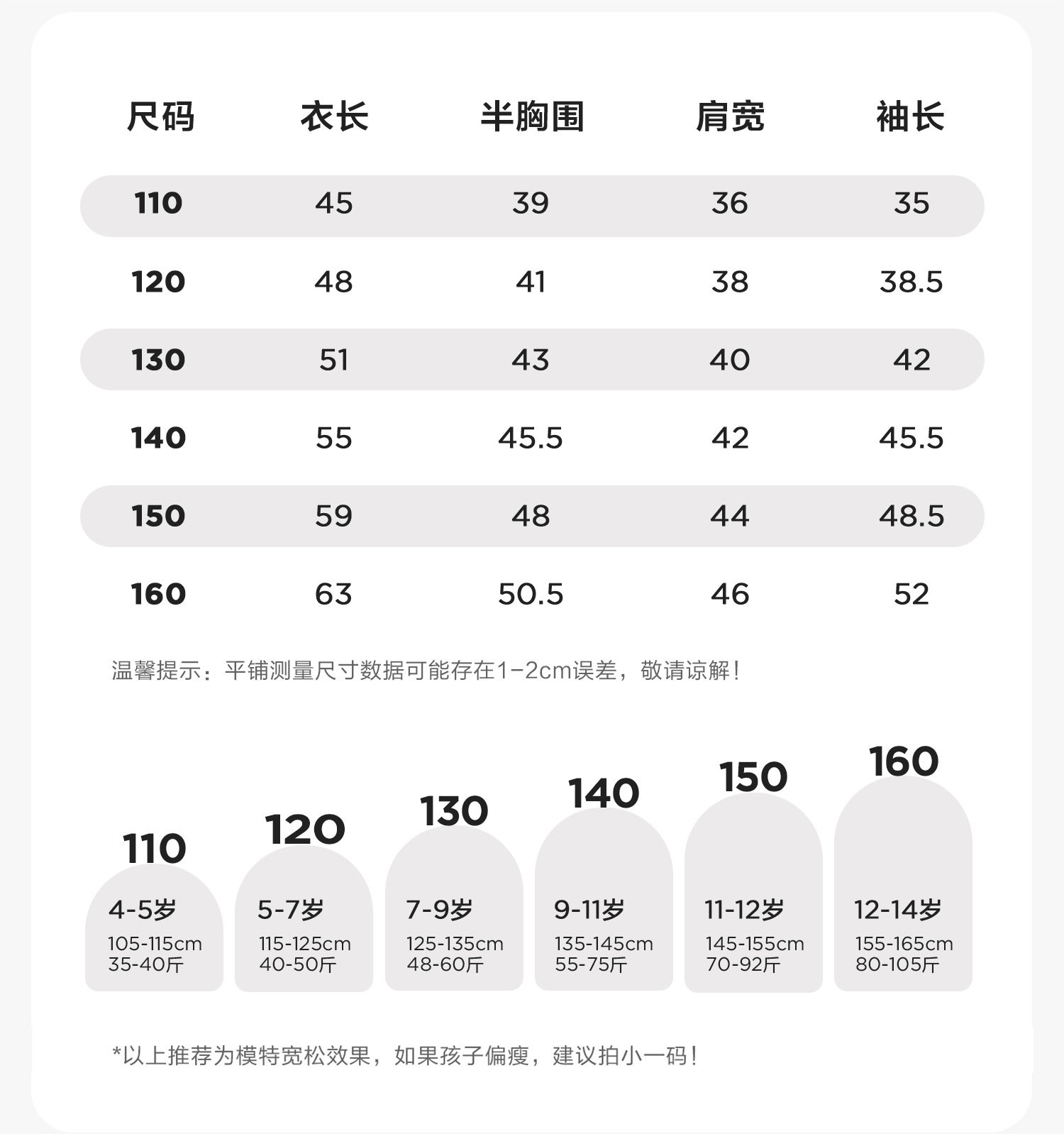 | 尺码 | 衣长 | 半胸围 | 肩宽 | 袖长 |
|---|---|---|---|---|
| 110 | 45 | 39 | 36 | 35 |
| 120 | 48 | 41 | 38 | 38.5 |
| 130 | 51 | 43 | 40 | 42 |
| 140 | 55 | 45.5 | 42 | 45.5 |
| 150 | 59 | 48 | 44 | 48.5 |
| 160 | 63 | 50.5 | 46 | 52 |

温馨提示：平铺测量尺寸数据可能存在1-2cm误差，敬请谅解！

110
4-5岁
105-115cm
35-40斤

120
5-7岁
115-125cm
40-50斤

130
7-9岁
125-135cm
48-60斤

140
9-11岁
135-145cm
55-75斤

150
11-12岁
145-155cm
70-92斤

160
12-14岁
155-165cm
80-105斤

*以上推荐为模特宽松效果，如果孩子偏瘦，建议拍小一码！